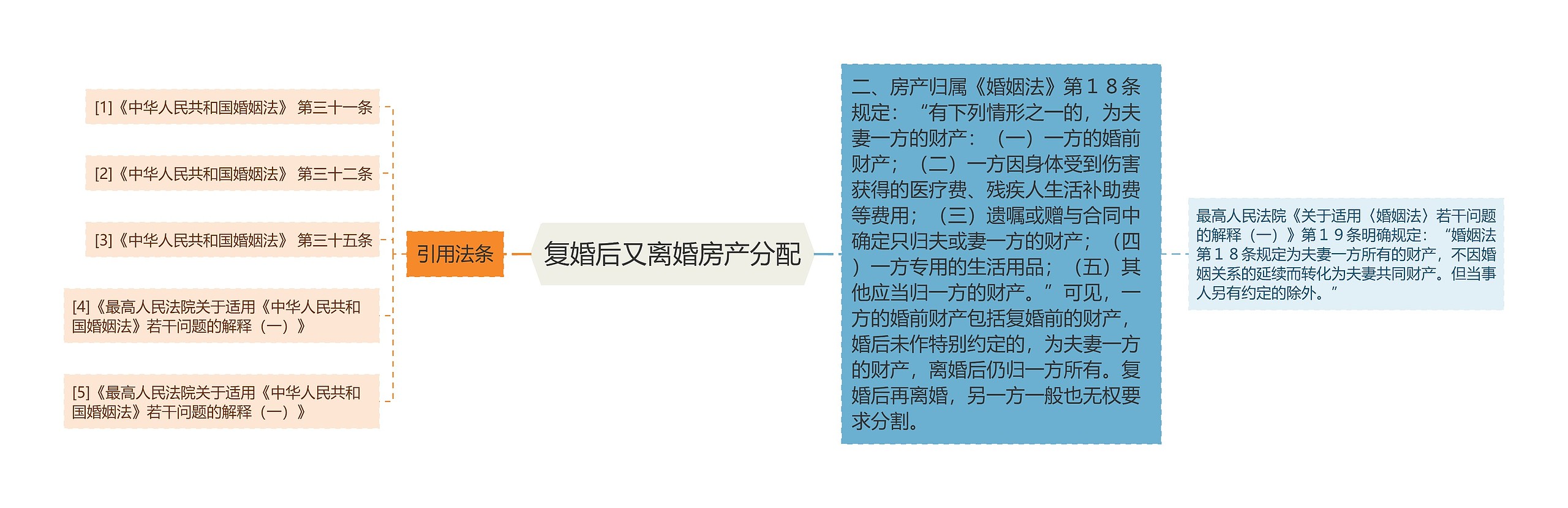 [1]《中华人民共和国婚姻法》 第三十一条

[2]《中华人民共和国婚姻法》 第三十二条

[3]《中华人民共和国婚姻法》 第三十五条

[4]《最高人民法院关于适用《中华人民共和国婚姻法》若干问题的解释（一）》

[5]《最高人民法院关于适用《中华人民共和国婚姻法》若干问题的解释（一）》

引用法条

复婚后又离婚房产分配

二、房产归属《婚姻法》第１８条规定：“有下列情形之一的，为夫妻一方的财产：（一）一方的婚前财产；（二）一方因身体受到伤害获得的医疗费、残疾人生活补助费等费用；（三）遗嘱或赠与合同中确定只归夫或妻一方的财产；（四）一方专用的生活用品；（五）其他应当归一方的财产。”可见，一方的婚前财产包括复婚前的财产，婚后未作特别约定的，为夫妻一方的财产，离婚后仍归一方所有。复婚后再离婚，另一方一般也无权要求分割。

最高人民法院《关于适用〈婚姻法〉若干问题的解释（一）》第１９条明确规定：“婚姻法第１８条规定为夫妻一方所有的财产，不因婚姻关系的延续而转化为夫妻共同财产。但当事人另有约定的除外。”